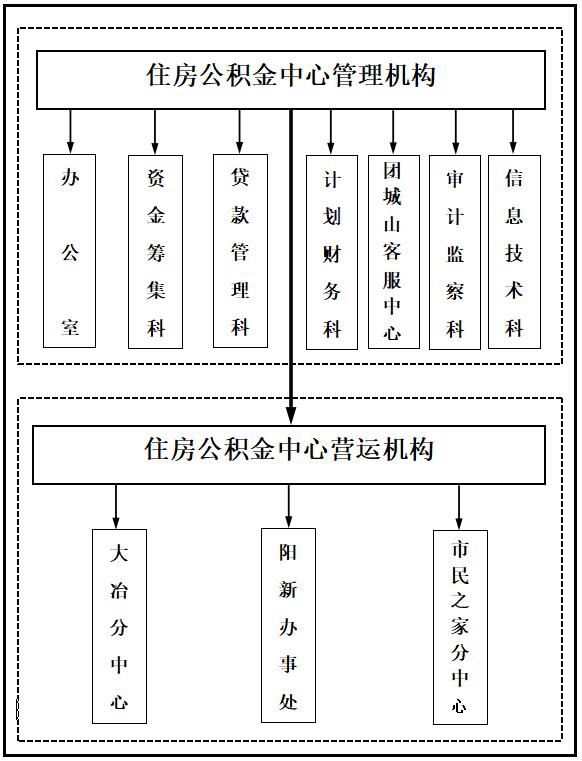 住房公积金中心管理机构

办公室

资金筹集科

贷款管理科

计划财务科

团城山客服中心

审计监察科

信息技术科

住房公积金中心营运机构

大冶分中心

阳新办事处

市民之家分中心